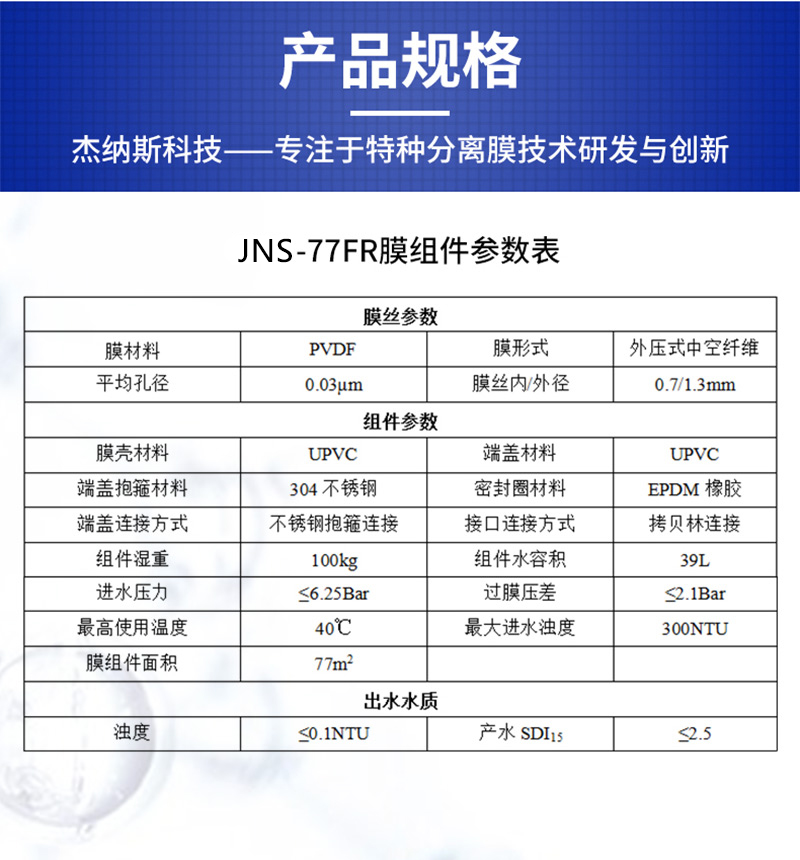 产品规格

杰纳斯科技——专注于特种分离膜技术研发与创新

JNS-77FR膜组件参数表

| 膜丝参数 | | | |
|---|---|---|---|
| 膜材料 | PVDF | 膜形式 | 外压式中空纤维 |
| 平均孔径 | 0.03μm | 膜丝内/外径 | 0.7/1.3mm |
| 组件参数 | | | |
| 膜壳材料 | UPVC | 端盖材料 | UPVC |
| 端盖抱箍材料 | 304 不锈钢 | 密封圈材料 | EPDM 橡胶 |
| 端盖连接方式 | 不锈钢抱箍连接 | 接口连接方式 | 拷贝林连接 |
| 组件湿重 | 100kg | 组件水容积 | 39L |
| 进水压力 | ≤6.25Bar | 过膜压差 | ≤2.1Bar |
| 最高使用温度 | 40℃ | 最大进水浊度 | 300NTU |
| 膜组件面积 | $77m^2$ | | |
| 出水水质 | | | |
| 浊度 | ≤0.1NTU | 产水 $SDI_{15}$ | ≤2.5 |